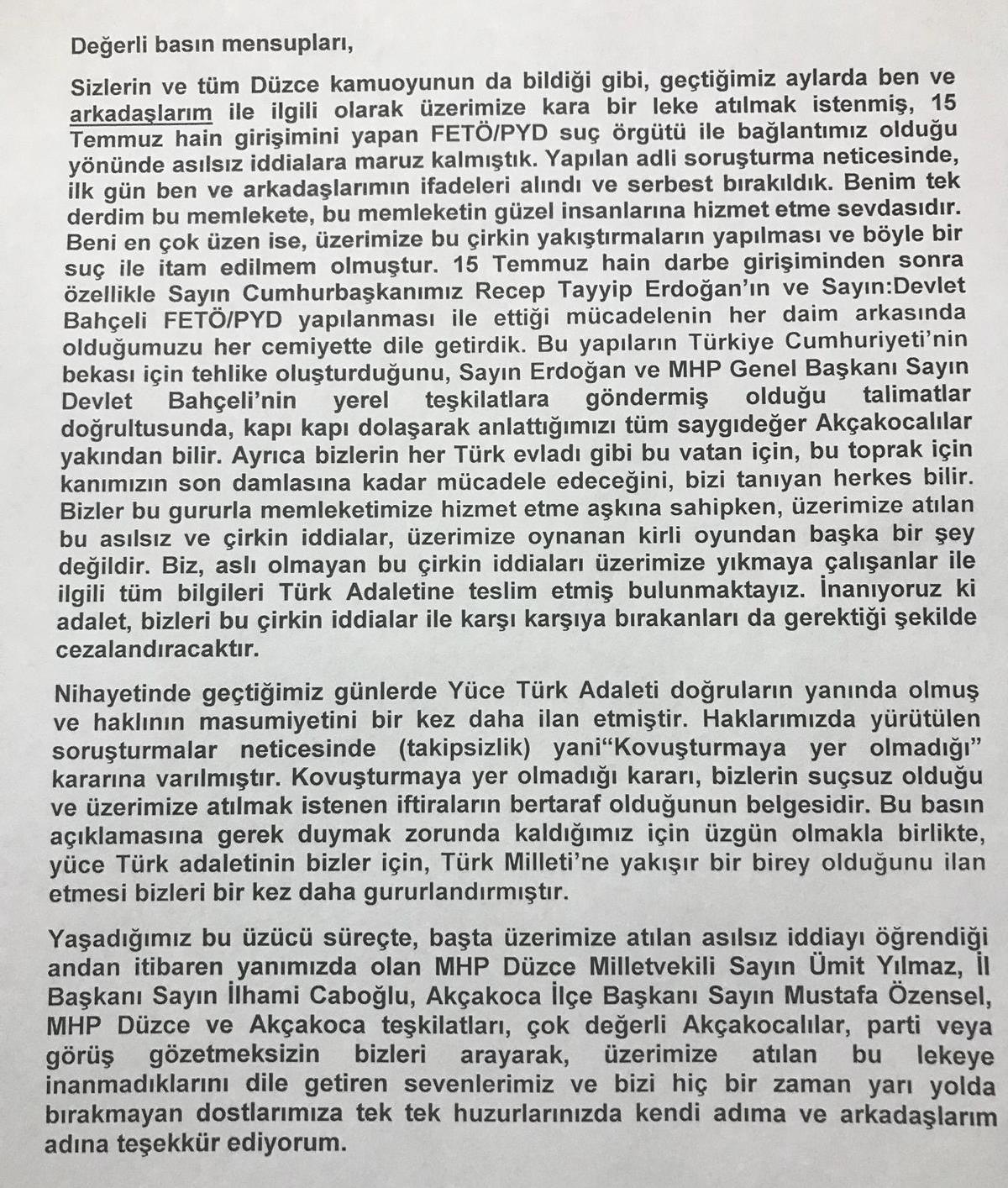 Değerli basın mensupları,

Sizlerin ve tüm Düzce kamuoyunun da bildiği gibi, geçtiğimiz aylarda ben ve arkadaşlarım ile ilgili olarak üzerimize kara bir leke atılmak istenmiş, 15 Temmuz hain girişimini yapan FETÖ/PYD suç örgütü ile bağlantımız olduğu yönünde asılsız iddialara maruz kalmıştık. Yapılan adli soruşturma neticesinde, ilk gün ben ve arkadaşlarımın ifadeleri alındı ve serbest bırakıldık. Benim tek derdim bu memlekete, bu memleketin güzel insanlarına hizmet etme sevdasıdır. Beni en çok üzen ise, üzerimize bu çirkin yakıştırmaların yapılması ve böyle bir suç ile itam edilmem olmuştur. 15 Temmuz hain darbe girişiminden sonra özellikle Sayın Cumhurbaşkanımız Recep Tayyip Erdoğan'ın ve Sayın:Devlet Bahçeli FETÖ/PYD yapılanması ile ettiği mücadelenin her daim arkasında olduğumuzu her cemiyette dile getirdik. Bu yapıların Türkiye Cumhuriyeti'nin bekası için tehlike oluşturduğunu, Sayın Erdoğan ve MHP Genel Başkanı Sayın Devlet Bahçeli'nin yerel teşkilatlara göndermiş olduğu talimatlar doğrultusunda, kapı kapı dolaşarak anlattığımızı tüm saygıdeğer Akçakocalılar yakından bilir. Ayrıca bizlerin her Türk evladı gibi bu vatan için, bu toprak için kanımızın son damlasına kadar mücadele edeceğini, bizi tanıyan herkes bilir. Bizler bu gururla memleketimize hizmet etme aşkına sahipken, üzerimize atılan bu asılsız ve çirkin iddialar, üzerimize oynanan kirli oyundan başka bir şey değildir. Biz, aslı olmayan bu çirkin iddiaları üzerimize yıkmaya çalışanlar ile ilgili tüm bilgileri Türk Adaletine teslim etmiş bulunmaktayız. İnanıyoruz ki adalet, bizleri bu çirkin iddialar ile karşı karşıya bırakanları da gerektiği şekilde cezalandıracaktır.

Nihayetinde geçtiğimiz günlerde Yüce Türk Adaleti doğruların yanında olmuş ve haklının masumiyetini bir kez daha ilan etmiştir. Haklarımızda yürütülen soruşturmalar neticesinde (takipsizlik) yani"Kovuşturmaya yer olmadığı" kararına varılmıştır. Kovuşturmaya yer olmadığı kararı, bizlerin suçsuz olduğu ve üzerimize atılmak istenen iftiraların bertaraf olduğunun belgesidir. Bu basın açıklamasına gerek duymak zorunda kaldığımız için üzgün olmakla birlikte, yüce Türk adaletinin bizler için, Türk Milleti'ne yakışır bir birey olduğunu ilan etmesi bizleri bir kez daha gururlandırmıştır.

Yaşadığımız bu üzücü süreçte, başta üzerimize atılan asılsız iddiayı öğrendiği andan itibaren yanımızda olan MHP Düzce Milletvekili Sayın Ümit Yılmaz, İl Başkanı Sayın İlhami Caboğlu, Akçakoca İlçe Başkanı Sayın Mustafa Özensel, MHP Düzce ve Akçakoca teşkilatları, çok değerli Akçakocalılar, parti veya görüş gözetmeksizin bizleri arayarak, üzerimize atılan bu lekeye inanmadıklarını dile getiren sevenlerimiz ve bizi hiç bir zaman yarı yolda bırakmayan dostlarımıza tek tek huzurlarınızda kendi adıma ve arkadaşlarım adına teşekkür ediyorum.